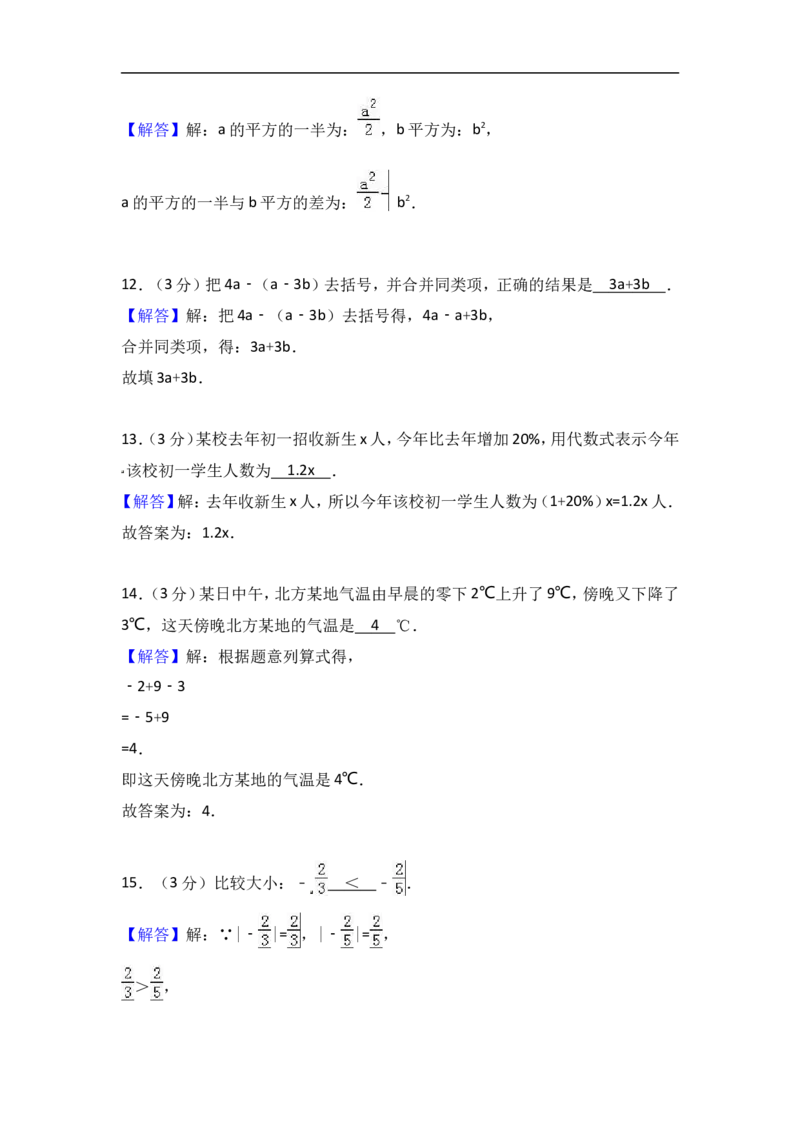 【解答】解：a的平方的一半为：$\frac{a^2}{2}$，b平方为：$b^2$，

a的平方的一半与b平方的差为：$\frac{a^2}{2}-b^2$.

12．（3分）把4a﹣（a﹣3b）去括号，并合并同类项，正确的结果是 3a+3b .

【解答】解：把4a﹣（a﹣3b）去括号得，4a﹣a+3b，
合并同类项，得：3a+3b．
故填3a+3b．

13．（3分）某校去年初一招收新生x人，今年比去年增加20%，用代数式表示今年该校初一学生人数为 1.2x .

【解答】解：去年收新生x人，所以今年该校初一学生人数为（1+20%）x=1.2x人．
故答案为：1.2x．

14．（3分）某日中午，北方某地气温由早晨的零下2℃上升了9℃，傍晚又下降了3℃，这天傍晚北方某地的气温是 4 ℃．

【解答】解：根据题意列算式得，
﹣2+9﹣3
=﹣5+9
=4．
即这天傍晚北方某地的气温是4℃．
故答案为：4．

15．（3分）比较大小：$-\frac{2}{3}$ < $-\frac{2}{5}$.

【解答】解：∵$|-\frac{2}{3}|=\frac{2}{3}$，$|-\frac{2}{5}|=\frac{2}{5}$，

$\frac{2}{3}>\frac{2}{5}$，